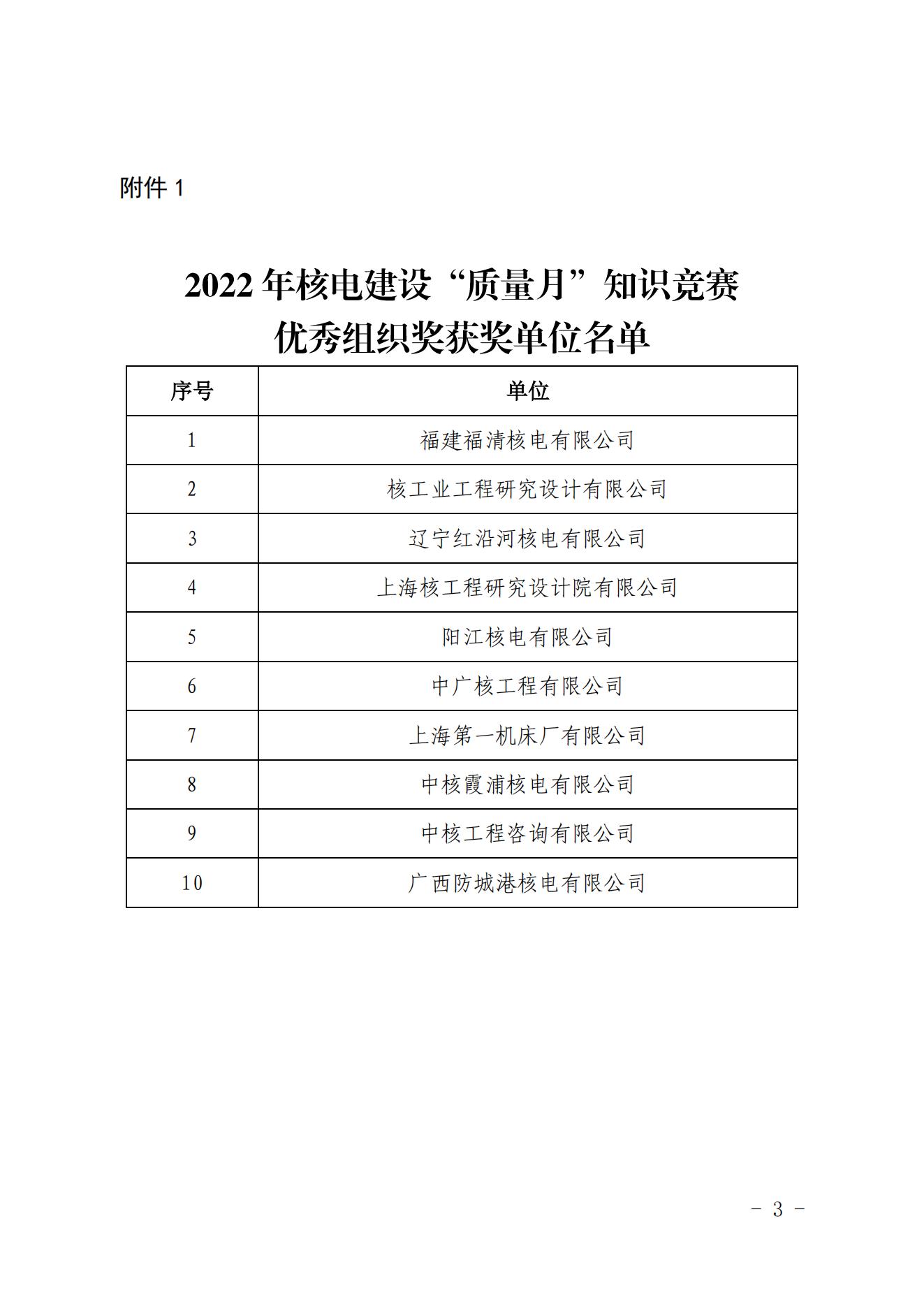 附件 1

2022 年核电建设“质量月”知识竞赛
优秀组织奖获奖单位名单

| 序号 | 单位 |
|---|---|
| 1 | 福建福清核电有限公司 |
| 2 | 核工业工程研究设计有限公司 |
| 3 | 辽宁红沿河核电有限公司 |
| 4 | 上海核工程研究设计院有限公司 |
| 5 | 阳江核电有限公司 |
| 6 | 中广核工程有限公司 |
| 7 | 上海第一机床厂有限公司 |
| 8 | 中核霞浦核电有限公司 |
| 9 | 中核工程咨询有限公司 |
| 10 | 广西防城港核电有限公司 |

－ 3 －